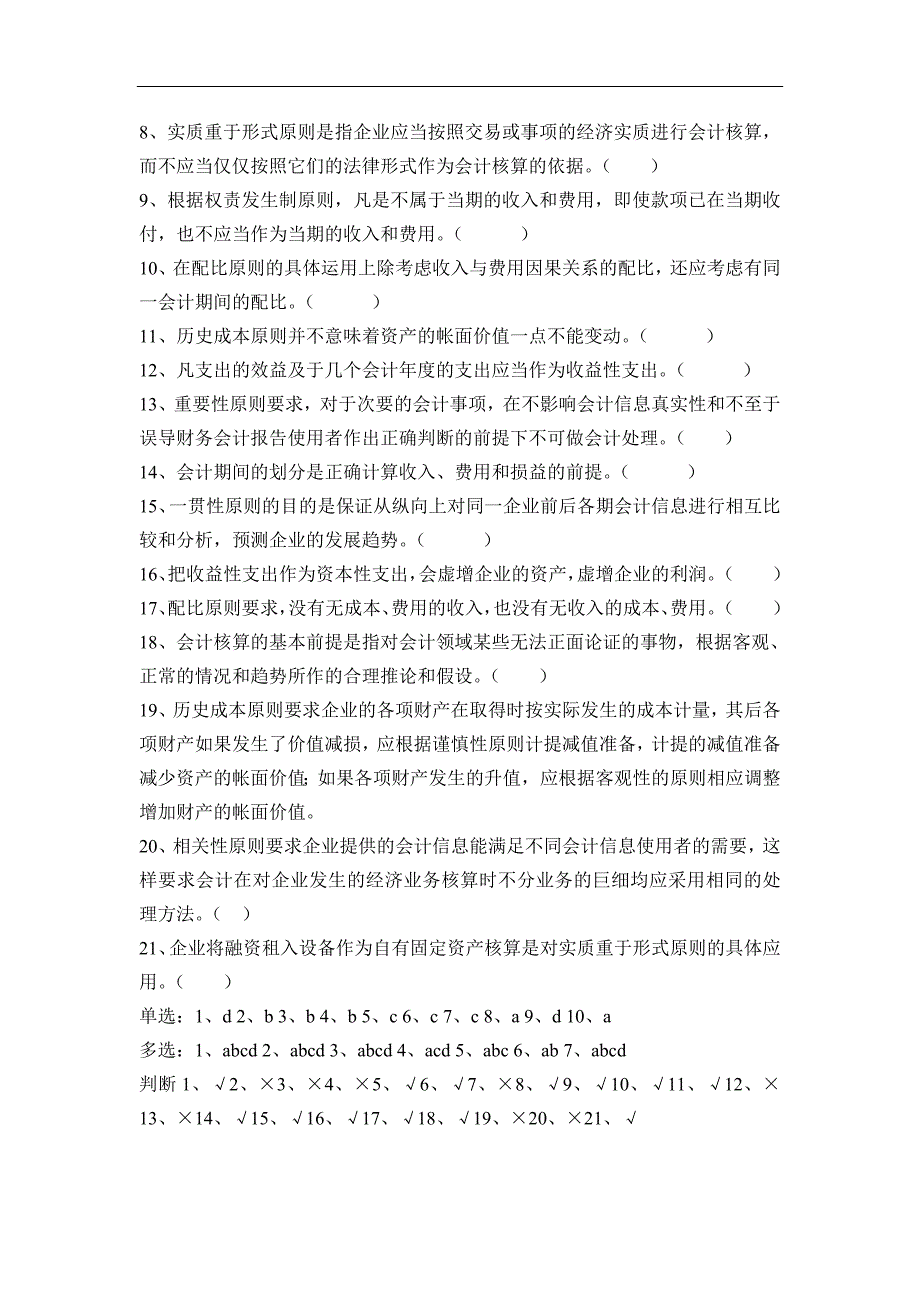 8、实质重于形式原则是指企业应当按照交易或事项的经济实质进行会计核算，而不应当仅仅按照它们的法律形式作为会计核算的依据。（　　）

9、根据权责发生制原则，凡是不属于当期的收入和费用，即使款项已在当期收付，也不应当作为当期的收入和费用。（　　）

10、在配比原则的具体运用上除考虑收入与费用因果关系的配比，还应考虑有同一会计期间的配比。（　　）

11、历史成本原则并不意味着资产的帐面价值一点不能变动。（　　）

12、凡支出的效益及于几个会计年度的支出应当作为收益性支出。（　　）

13、重要性原则要求，对于次要的会计事项，在不影响会计信息真实性和不至于误导财务会计报告使用者作出正确判断的前提下不可做会计处理。（　　）

14、会计期间的划分是正确计算收入、费用和损益的前提。（　　）

15、一贯性原则的目的是保证从纵向上对同一企业前后各期会计信息进行相互比较和分析，预测企业的发展趋势。（　　）

16、把收益性支出作为资本性支出，会虚增企业的资产，虚增企业的利润。（　　）

17、配比原则要求，没有无成本、费用的收入，也没有无收入的成本、费用。（　　）

18、会计核算的基本前提是指对会计领域某些无法正面论证的事物，根据客观、正常的情况和趋势所作的合理推论和假设。（　　）

19、历史成本原则要求企业的各项财产在取得时按实际发生的成本计量，其后各项财产如果发生了价值减损，应根据谨慎性原则计提减值准备，计提的减值准备减少资产的帐面价值；如果各项财产发生的升值，应根据客观性的原则相应调整增加财产的帐面价值。

20、相关性原则要求企业提供的会计信息能满足不同会计信息使用者的需要，这样要求会计在对企业发生的经济业务核算时不分业务的巨细均应采用相同的处理方法。（　）

21、企业将融资租入设备作为自有固定资产核算是对实质重于形式原则的具体应用。（　　）

单选：1、d 2、b 3、b 4、b 5、c 6、c 7、c 8、a 9、d 10、a

多选：1、abcd 2、abcd 3、abcd 4、acd 5、abc 6、ab 7、abcd

判断 1、√2、×3、×4、×5、√6、√7、×8、√9、√10、√11、√12、×13、×14、√15、√16、√17、√18、√19、×20、×21、√